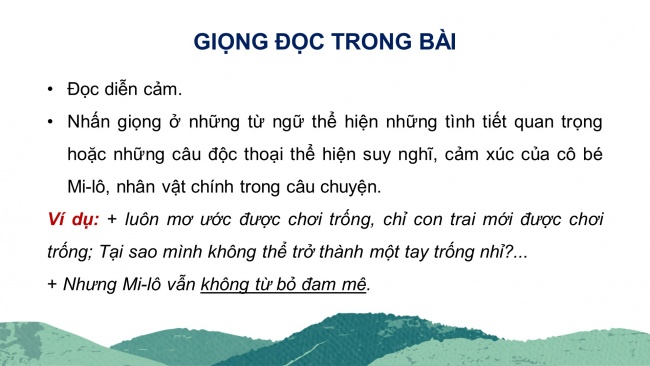 GIỌNG ĐỌC TRONG BÀI

• Đọc diễn cảm.

• Nhấn giọng ở những từ ngữ thể hiện những tình tiết quan trọng hoặc những câu độc thoại thể hiện suy nghĩ, cảm xúc của cô bé Mi-lô, nhân vật chính trong câu chuyện.

Ví dụ: + luôn mơ ước được chơi trống, chỉ con trai mới được chơi trống; Tại sao mình không thể trở thành một tay trống nhỉ?...

+ Nhưng Mi-lô vẫn không từ bỏ đam mê.